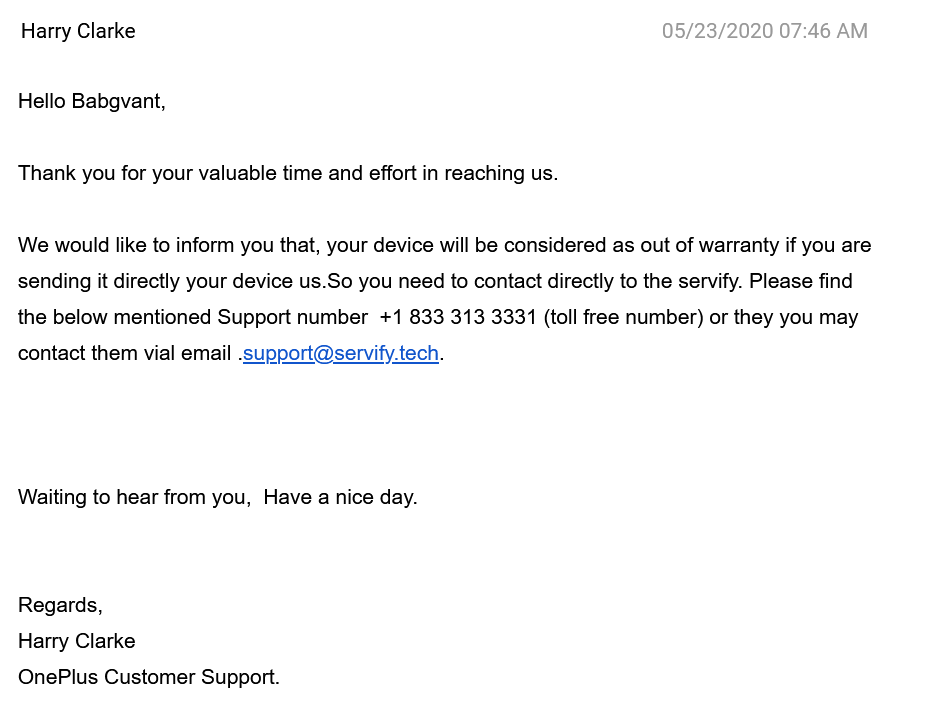 Harry Clarke 05/23/2020 07:46 AM

Hello Babgvant,

Thank you for your valuable time and effort in reaching us.

We would like to inform you that, your device will be considered as out of warranty if you are sending it directly your device us.So you need to contact directly to the servify. Please find the below mentioned Support number +1 833 313 3331 (toll free number) or they you may contact them vial email .support@servify.tech.

Waiting to hear from you, Have a nice day.

Regards,
Harry Clarke
OnePlus Customer Support.